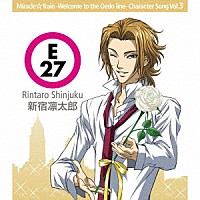 Miracle☆Train -Welcome to the Oedo line- Character Song Vol.3

E
27

Rintaro Shinjuku
新宿凛太郎